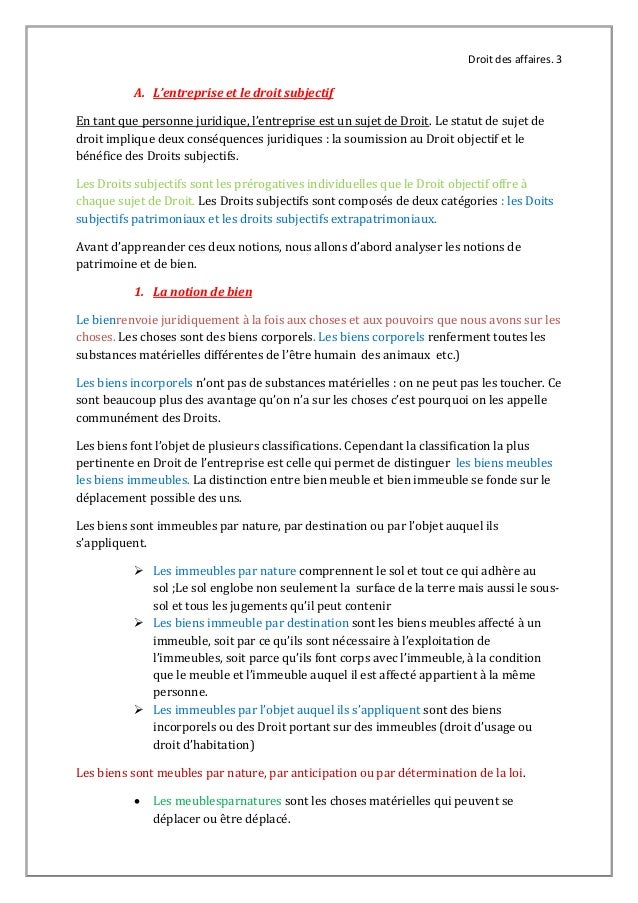 Droit des affaires. 3

A. L'entreprise et le droit subjectif

En tant que personne juridique, l'entreprise est un sujet de Droit. Le statut de sujet de droit implique deux conséquences juridiques : la soumission au Droit objectif et le bénéfice des Droits subjectifs.

Les Droits subjectifs sont les prérogatives individuelles que le Droit objectif offre à chaque sujet de Droit. Les Droits subjectifs sont composés de deux catégories : les Doits subjectifs patrimoniaux et les droits subjectifs extrapatrimoniaux.

Avant d'appreander ces deux notions, nous allons d'abord analyser les notions de patrimoine et de bien.

1. La notion de bien

Le bienrenvoie juridiquement à la fois aux choses et aux pouvoirs que nous avons sur les choses. Les choses sont des biens corporels. Les biens corporels renferment toutes les substances matérielles différentes de l'être humain des animaux etc.)

Les biens incorporels n'ont pas de substances matérielles : on ne peut pas les toucher. Ce sont beaucoup plus des avantage qu'on n'a sur les choses c'est pourquoi on les appelle communément des Droits.

Les biens font l'objet de plusieurs classifications. Cependant la classification la plus pertinente en Droit de l'entreprise est celle qui permet de distinguer les biens meubles les biens immeubles. La distinction entre bien meuble et bien immeuble se fonde sur le déplacement possible des uns.

Les biens sont immeubles par nature, par destination ou par l'objet auquel ils s'appliquent.

➢ Les immeubles par nature comprennent le sol et tout ce qui adhère au sol ;Le sol englobe non seulement la surface de la terre mais aussi le sous-sol et tous les jugements qu'il peut contenir
➢ Les biens immeuble par destination sont les biens meubles affecté à un immeuble, soit par ce qu'ils sont nécessaire à l'exploitation de l'immeubles, soit parce qu'ils font corps avec l'immeuble, à la condition que le meuble et l'immeuble auquel il est affecté appartient à la même personne.
➢ Les immeubles par l'objet auquel ils s'appliquent sont des biens incorporels ou des Droit portant sur des immeubles (droit d'usage ou droit d'habitation)

Les biens sont meubles par nature, par anticipation ou par détermination de la loi.

• Les meublesparnatures sont les choses matérielles qui peuvent se déplacer ou être déplacé.